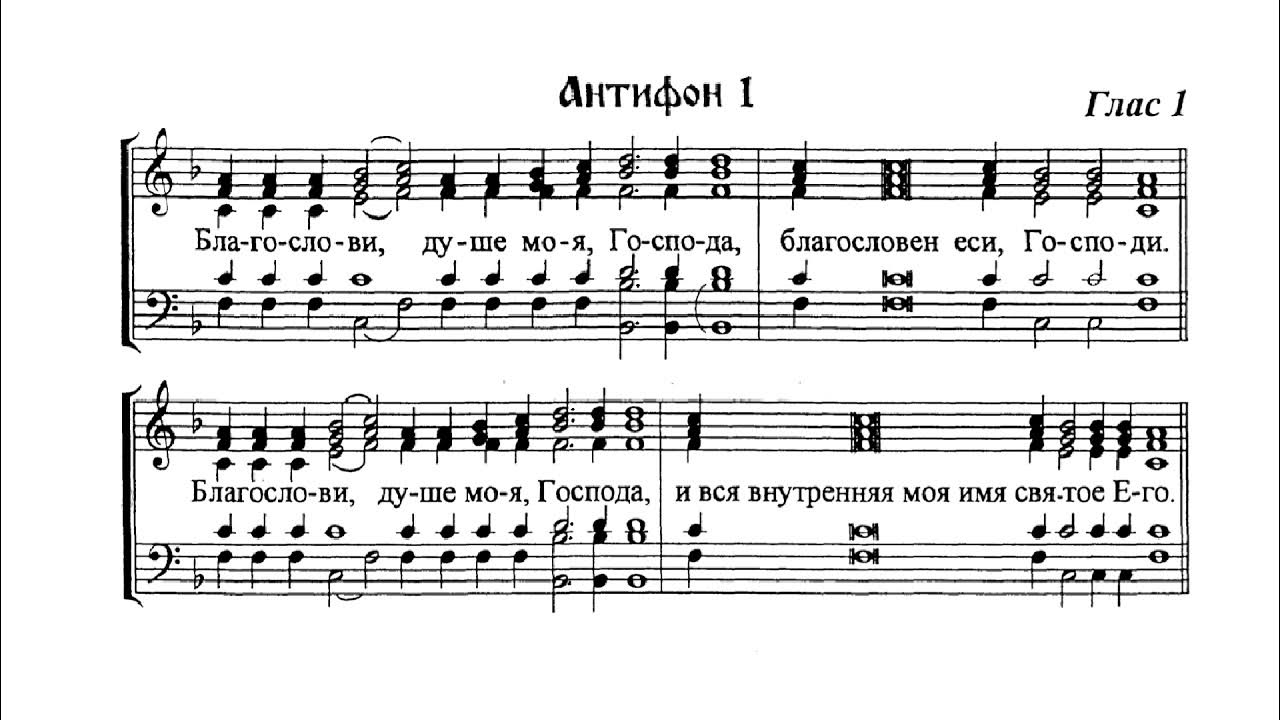 Антифон 1

Глас 1

Бла-го-сло-ви, ду-ше мо-я, Го-спо-да, благословен еси, Го-спо-ди.

Благосло-ви, ду-ше мо-я, Господа, и вся внутренняя моя имя свя-тое Е-го.